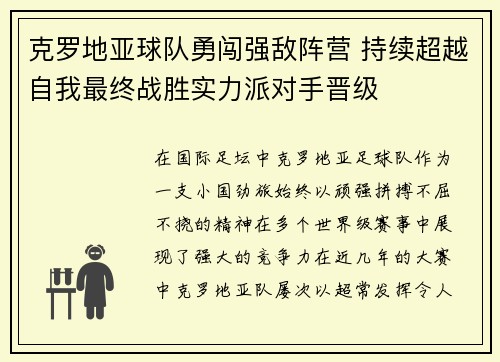 克罗地亚球队勇闯强敌阵营 持续超越自我最终战胜实力派对手晋级

在国际足坛中克罗地亚足球队作为一支小国劲旅始终以顽强拼搏不屈不挠的精神在多个世界级赛事中展现了强大的竞争力在近几年的大赛中克罗地亚队屡次以超常发挥令人